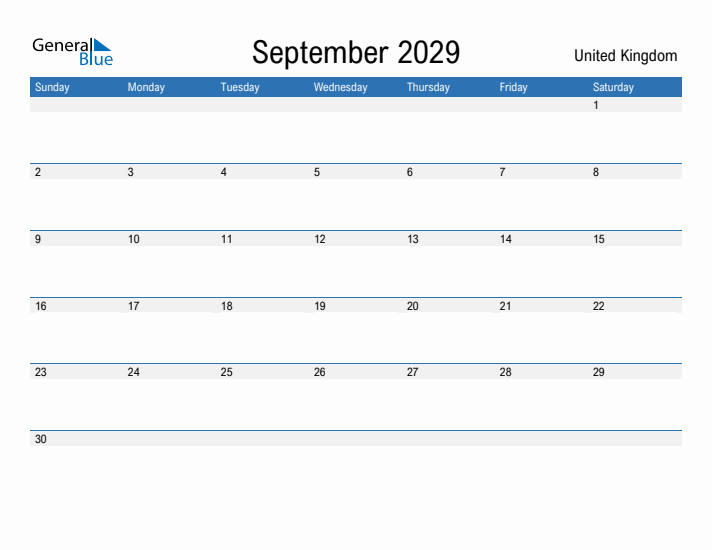 General Blue

September 2029

United Kingdom

| Sunday | Monday | Tuesday | Wednesday | Thursday | Friday | Saturday |
|---|---|---|---|---|---|---|
| | | | | | | 1 |
| 2 | 3 | 4 | 5 | 6 | 7 | 8 |
| 9 | 10 | 11 | 12 | 13 | 14 | 15 |
| 16 | 17 | 18 | 19 | 20 | 21 | 22 |
| 23 | 24 | 25 | 26 | 27 | 28 | 29 |
| 30 | | | | | | |